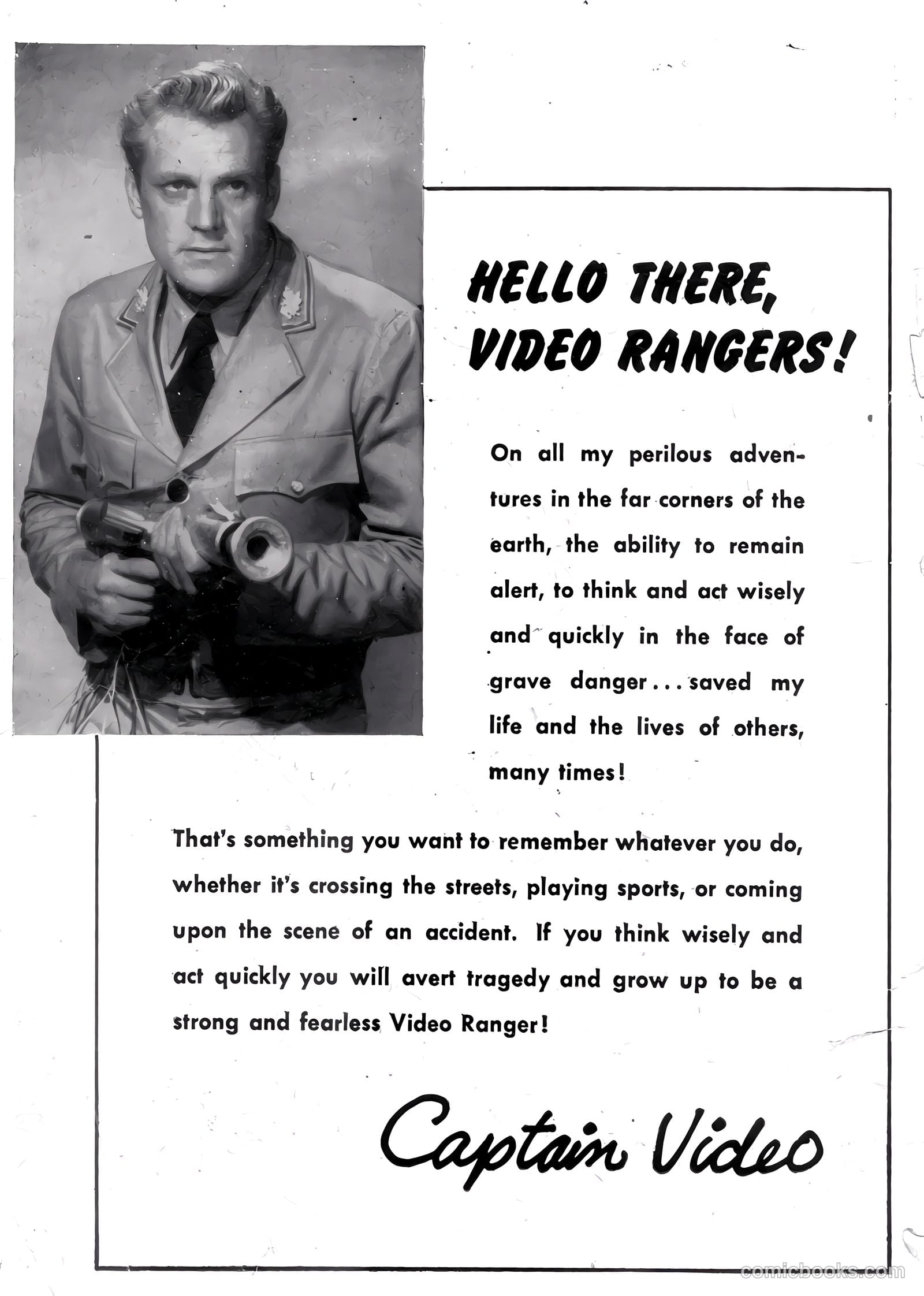 HELLO THERE, VIDEO RANGERS!

On all my perilous adventures in the far corners of the earth, the ability to remain alert, to think and act wisely and quickly in the face of grave danger . . . saved my life and the lives of others, many times!

That's something you want to remember whatever you do, whether it's crossing the streets, playing sports, or coming upon the scene of an accident. If you think wisely and act quickly you will avert tragedy and grow up to be a strong and fearless Video Ranger!

Captain Video

comicbooks.com